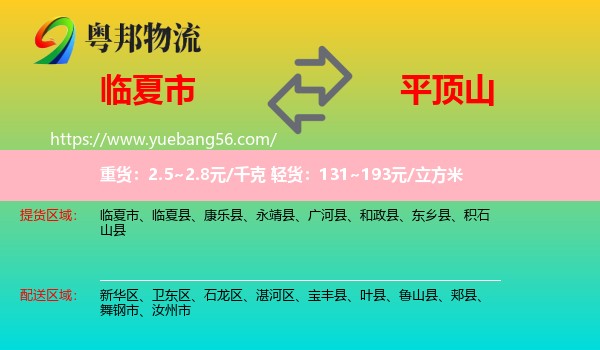 粤邦物流

临夏市

平顶山

https://www.yuebang56.com/

重货：2.5~2.8元/千克 轻货：131~193元/立方米

提货区域：

临夏市、临夏县、康乐县、永靖县、广河县、和政县、东乡县、积石山县

配送区域：

新华区、卫东区、石龙区、湛河区、宝丰县、叶县、鲁山县、郏县、舞钢市、汝州市